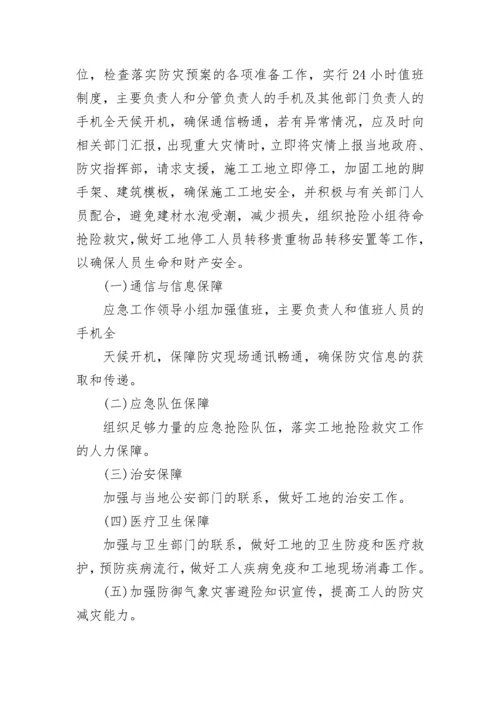 位，检查落实防灾预案的各项准备工作，实行24小时值班制度，主要负责人和分管负责人的手机及其他部门负责人的手机全天候开机，确保通信畅通，若有异常情况，应及时向相关部门汇报，出现重大灾情时，立即将灾情上报当地政府、防灾指挥部，请求支援，施工工地立即停工，加固工地的脚手架、建筑模板，确保施工工地安全，并积极与有关部门人员配合，避免建材水泡受潮，减少损失，组织抢险小组待命抢险救灾，做好工地停工人员转移贵重物品转移安置等工作，以确保人员生命和财产安全。

(一)通信与信息保障

应急工作领导小组加强值班，主要负责人和值班人员的手机全

天候开机，保障防灾现场通讯畅通，确保防灾信息的获取和传递。

(二)应急队伍保障

组织足够力量的应急抢险队伍，落实工地抢险救灾工作的人力保障。

(三)治安保障

加强与当地公安部门的联系，做好工地的治安工作。

(四)医疗卫生保障

加强与卫生部门的联系，做好工地的卫生防疫和医疗救护，预防疾病流行，做好工人疾病免疫和工地现场消毒工作。

(五)加强防御气象灾害避险知识宣传，提高工人的防灾减灾能力。